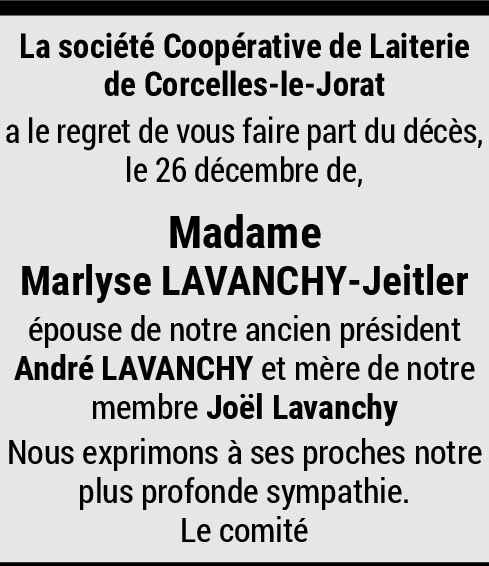 La société Coopérative de Laiterie de Corcelles-le-Jorat

a le regret de vous faire part du décès, le 26 décembre de,

Madame
Marlyse LAVANCHY-Jeitler

épouse de notre ancien président André LAVANCHY et mère de notre membre Joël Lavanchy

Nous exprimons à ses proches notre plus profonde sympathie.
Le comité